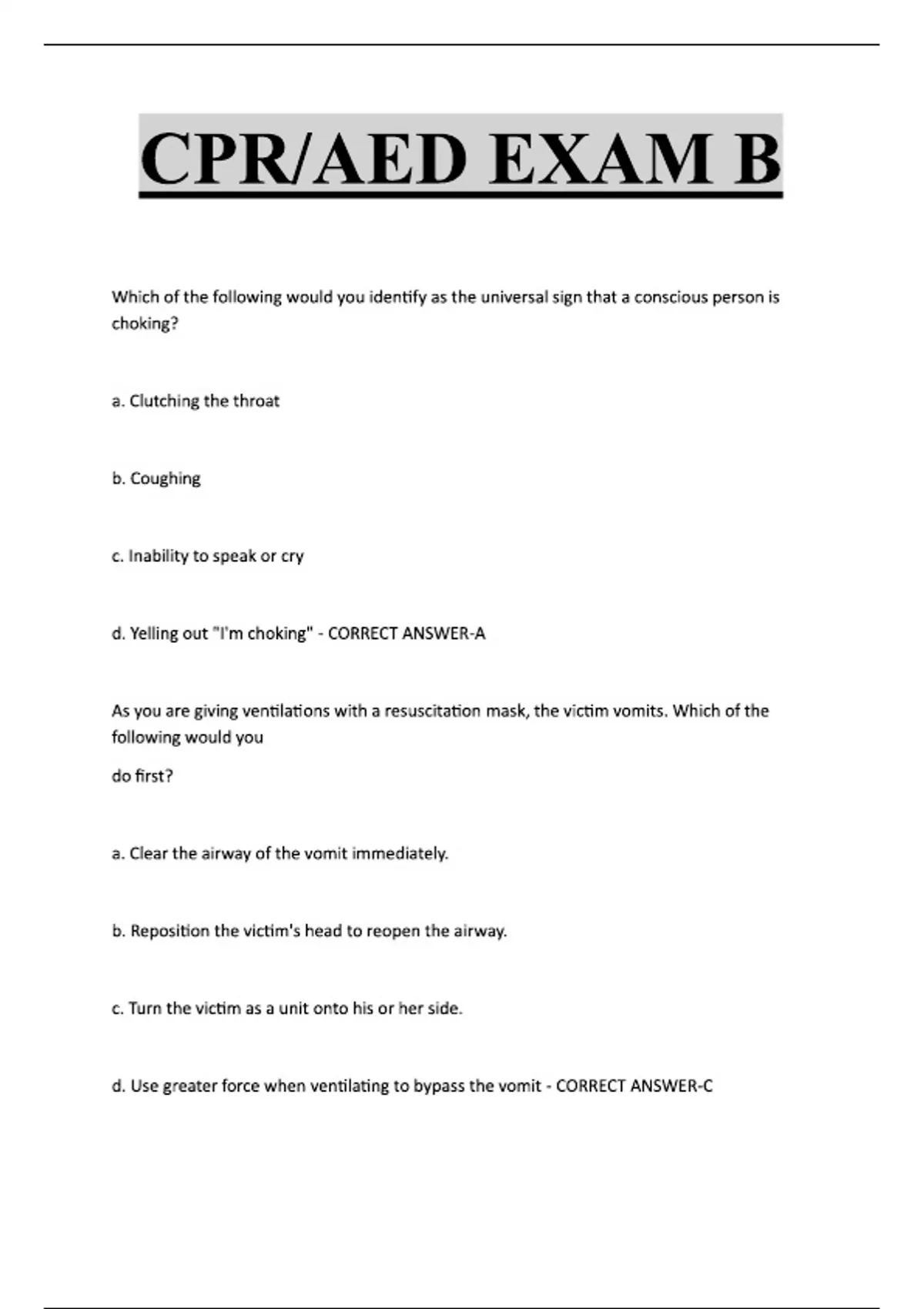 CPR/AED EXAM B

Which of the following would you identify as the universal sign that a conscious person is choking?

a. Clutching the throat

b. Coughing

c. Inability to speak or cry

d. Yelling out "I'm choking" - CORRECT ANSWER-A

As you are giving ventilations with a resuscitation mask, the victim vomits. Which of the following would you

do first?

a. Clear the airway of the vomit immediately.

b. Reposition the victim's head to reopen the airway.

c. Turn the victim as a unit onto his or her side.

d. Use greater force when ventilating to bypass the vomit - CORRECT ANSWER-C